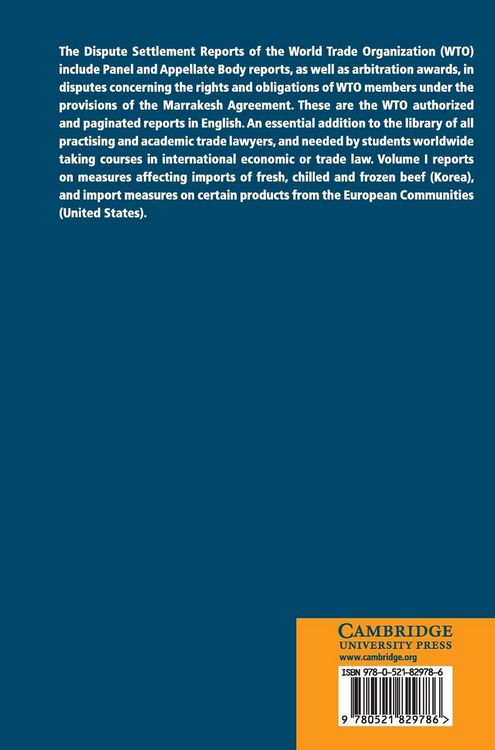 The Dispute Settlement Reports of the World Trade Organization (WTO) include Panel and Appellate Body reports, as well as arbitration awards, in disputes concerning the rights and obligations of WTO members under the provisions of the Marrakesh Agreement. These are the WTO authorized and paginated reports in English. An essential addition to the library of all practising and academic trade lawyers, and needed by students worldwide taking courses in international economic or trade law. Volume I reports on measures affecting imports of fresh, chilled and frozen beef (Korea), and import measures on certain products from the European Communities (United States).

CAMBRIDGE
UNIVERSITY PRESS
www.cambridge.org

ISBN 978-0-521-82978-6

9 780521 829786 >